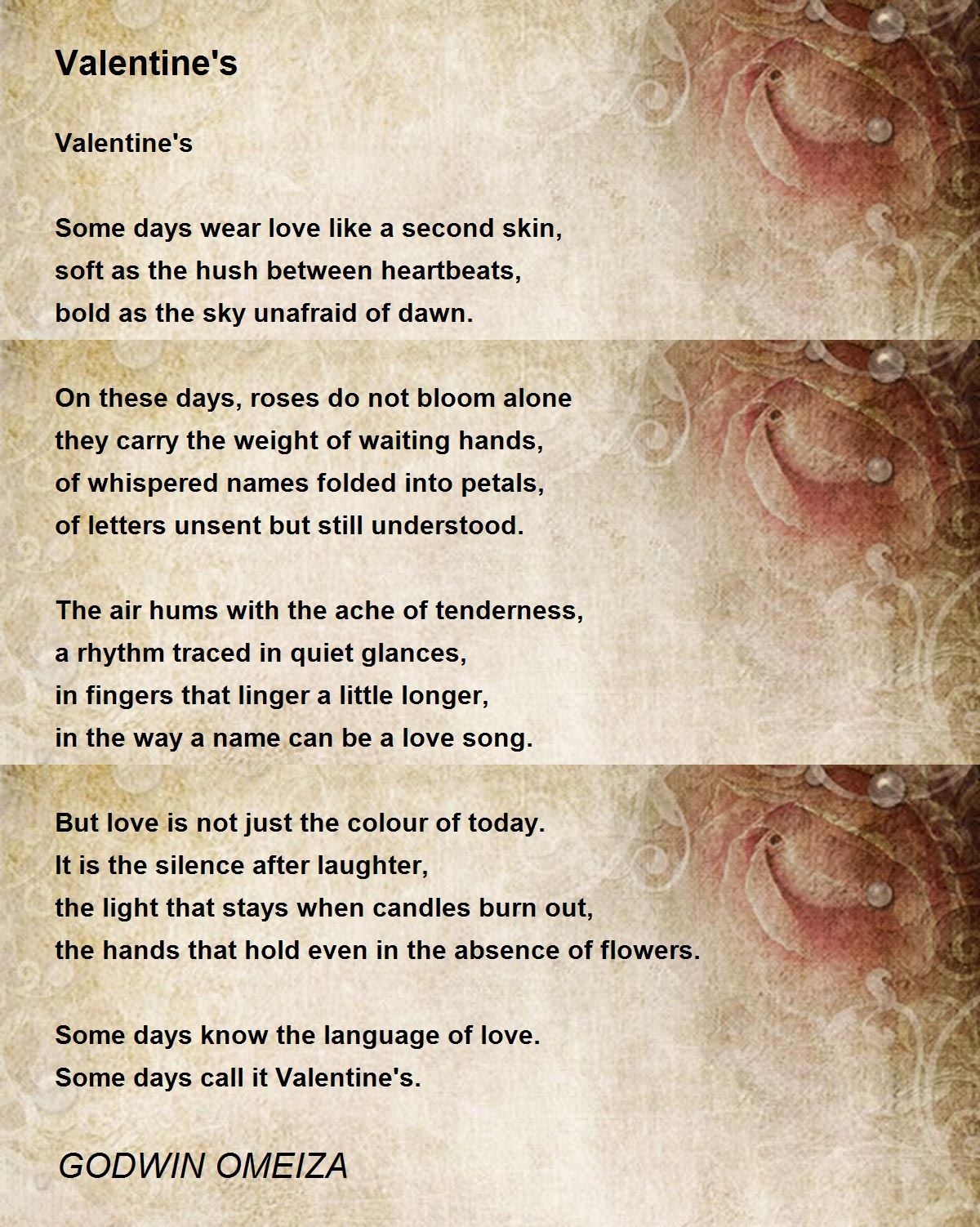 Valentine's

Valentine's

Some days wear love like a second skin,
soft as the hush between heartbeats,
bold as the sky unafraid of dawn.

On these days, roses do not bloom alone
they carry the weight of waiting hands,
of whispered names folded into petals,
of letters unsent but still understood.

The air hums with the ache of tenderness,
a rhythm traced in quiet glances,
in fingers that linger a little longer,
in the way a name can be a love song.

But love is not just the colour of today.
It is the silence after laughter,
the light that stays when candles burn out,
the hands that hold even in the absence of flowers.

Some days know the language of love.
Some days call it Valentine's.

GODWIN OMEIZA